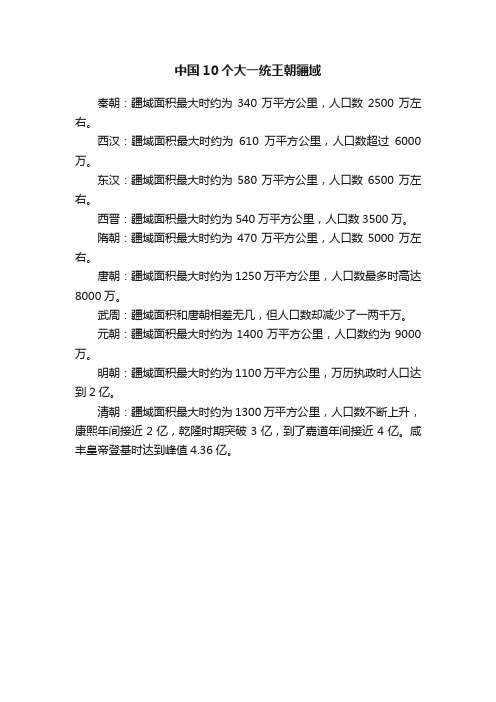 中国10个大一统王朝疆域

秦朝：疆域面积最大时约为 340 万平方公里，人口数 2500 万左右。

西汉：疆域面积最大时约为 610 万平方公里，人口数超过 6000 万。

东汉：疆域面积最大时约为 580 万平方公里，人口数 6500 万左右。

西晋：疆域面积最大时约为 540 万平方公里，人口数 3500 万。

隋朝：疆域面积最大时约为 470 万平方公里，人口数 5000 万左右。

唐朝：疆域面积最大时约为 1250 万平方公里，人口数最多时高达 8000 万。

武周：疆域面积和唐朝相差无几，但人口数却减少了一两千万。

元朝：疆域面积最大时约为 1400 万平方公里，人口数约为 9000 万。

明朝：疆域面积最大时约为 1100 万平方公里，万历执政时人口达到 2 亿。

清朝：疆域面积最大时约为 1300 万平方公里，人口数不断上升，康熙年间接近 2 亿，乾隆时期突破 3 亿，到了嘉道年间接近 4 亿。咸丰皇帝登基时达到峰值 4.36 亿。